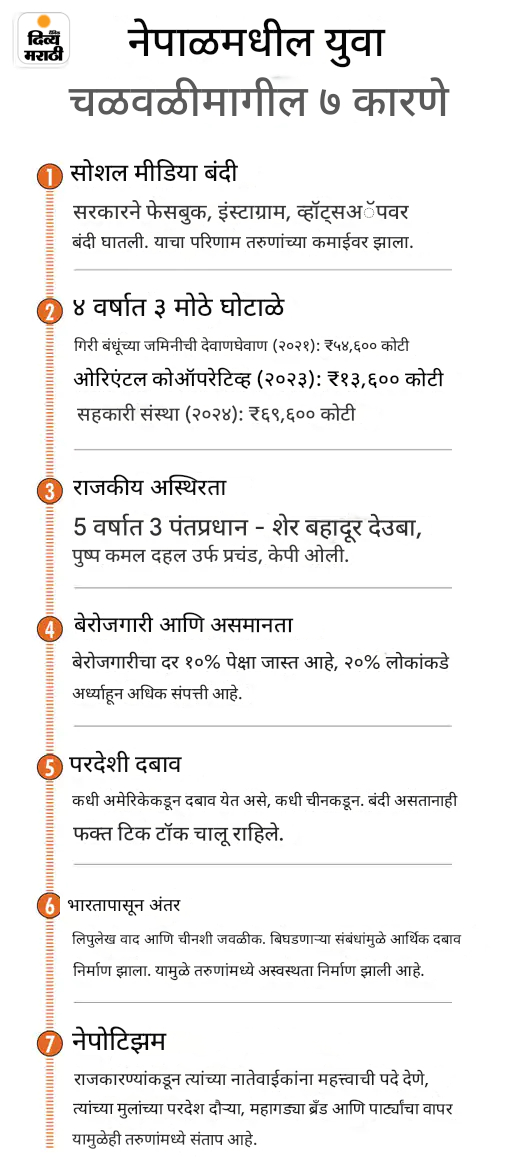 दिव्य मराठी

नेपाळमधील युवा चळवळीमागील ७ कारणे

1 सोशल मीडिया बंदी
सरकारने फेसबुक, इंस्टाग्राम, व्हॉट्सअॅपवर बंदी घातली. याचा परिणाम तरुणांच्या कमाईवर झाला.

2 ४ वर्षात ३ मोठे घोटाळे
गिरी बंधूंच्या जमिनीची देवाणघेवाण (२०२१): ₹५४,६०० कोटी
ओरिएंटल कोऑपरेटिव्ह (२०२३): ₹१३,६०० कोटी
सहकारी संस्था (२०२४): ₹६९,६०० कोटी

3 राजकीय अस्थिरता
5 वर्षात 3 पंतप्रधान - शेर बहादूर देउबा, पुष्प कमल दहल उर्फ प्रचंड, केपी ओली.

4 बेरोजगारी आणि असमानता
बेरोजगारीचा दर १०% पेक्षा जास्त आहे, २०% लोकांकडे अर्ध्याहून अधिक संपत्ती आहे.

5 परदेशी दबाव
कधी अमेरिकेकडून दबाव येत असे, कधी चीनकडून. बंदी असतानाही फक्त टिक टॉक चालू राहिले.

6 भारतापासून अंतर
लिपुलेख वाद आणि चीनशी जवळीक. बिघडणाऱ्या संबंधांमुळे आर्थिक दबाव निर्माण झाला. यामुळे तरुणांमध्ये अस्वस्थता निर्माण झाली आहे.

7 नेपोटिझम
राजकारण्यांकडून त्यांच्या नातेवाईकांना महत्त्वाची पदे देणे, त्यांच्या मुलांच्या परदेश दौऱ्या, महागड्या ब्रँड आणि पार्ट्यांचा वापर यामुळेही तरुणांमध्ये संताप आहे.